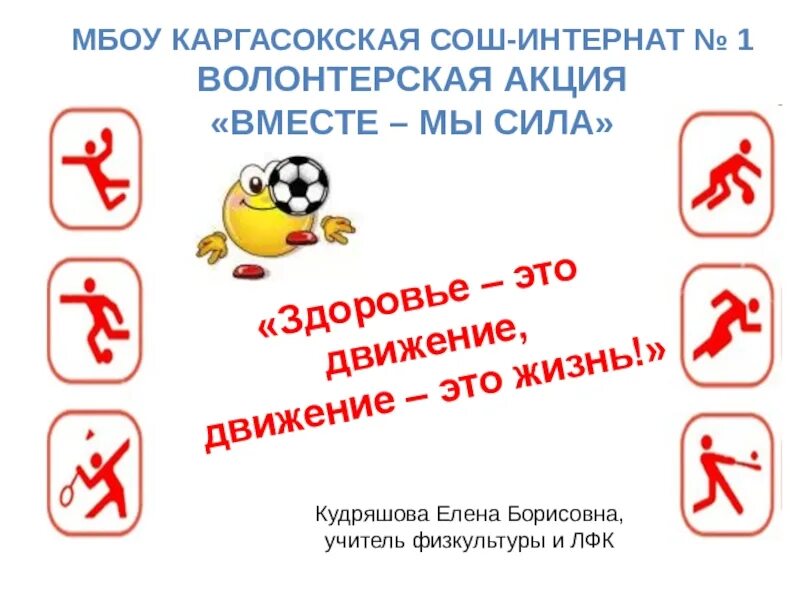 МБОУ КАРГАСОКСКАЯ СОШ-ИНТЕРНАТ № 1
ВОЛОНТЕРСКАЯ АКЦИЯ
«ВМЕСТЕ – МЫ СИЛА»

«Здоровье – это движение, движение – это жизнь!»

Кудряшова Елена Борисовна, учитель физкультуры и ЛФК